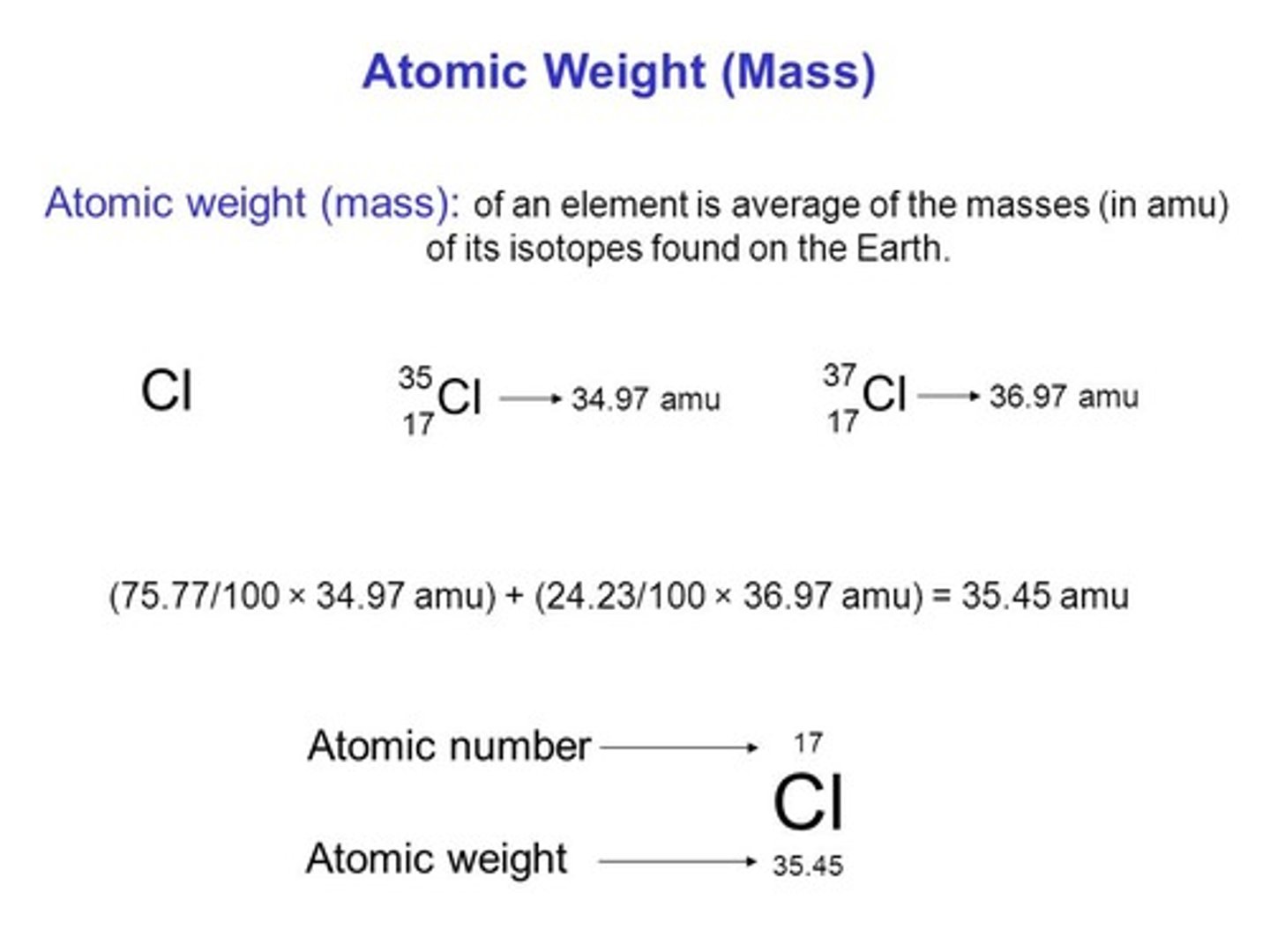 Atomic Weight (Mass)

Atomic weight (mass): of an element is average of the masses (in amu) of its isotopes found on the Earth.

Cl $^{35}_{17}Cl \rightarrow$ 34.97 amu $^{37}_{17}Cl \rightarrow$ 36.97 amu

(75.77/100 × 34.97 amu) + (24.23/100 × 36.97 amu) = 35.45 amu

Atomic number → 17
Cl
Atomic weight → 35.45